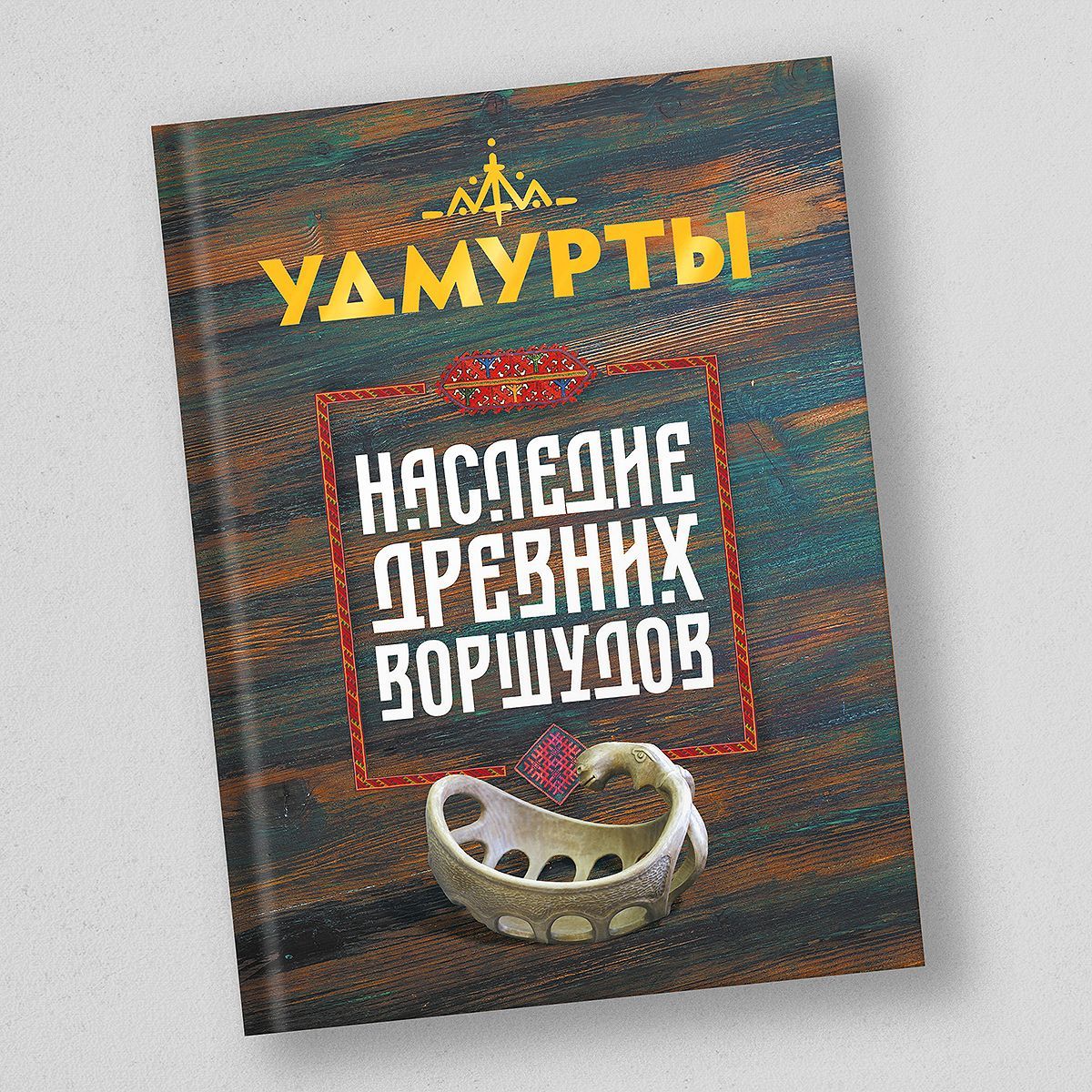 УДМУРТЫ

НАСЛЕДИЕ ДРЕВНИХ ВОРШУДОВ